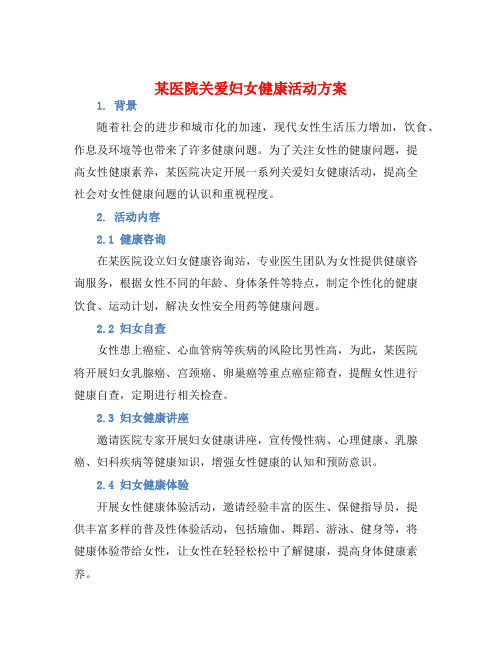 某医院关爱妇女健康活动方案

1. 背景

随着社会的进步和城市化的加速，现代女性生活压力增加，饮食、作息及环境等也带来了许多健康问题。为了关注女性的健康问题，提高女性健康素养，某医院决定开展一系列关爱妇女健康活动，提高全社会对女性健康问题的认识和重视程度。

2. 活动内容

2.1 健康咨询

在某医院设立妇女健康咨询站，专业医生团队为女性提供健康咨询服务，根据女性不同的年龄、身体条件等特点，制定个性化的健康饮食、运动计划，解决女性安全用药等健康问题。

2.2 妇女自查

女性患上癌症、心血管病等疾病的风险比男性高，为此，某医院将开展妇女乳腺癌、宫颈癌、卵巢癌等重点癌症筛查，提醒女性进行健康自查，定期进行相关检查。

2.3 妇女健康讲座

邀请医院专家开展妇女健康讲座，宣传慢性病、心理健康、乳腺癌、妇科疾病等健康知识，增强女性健康的认知和预防意识。

2.4 妇女健康体验

开展女性健康体验活动，邀请经验丰富的医生、保健指导员，提供丰富多样的普及性体验活动，包括瑜伽、舞蹈、游泳、健身等，将健康体验带给女性，让女性在轻轻松松中了解健康，提高身体健康素养。